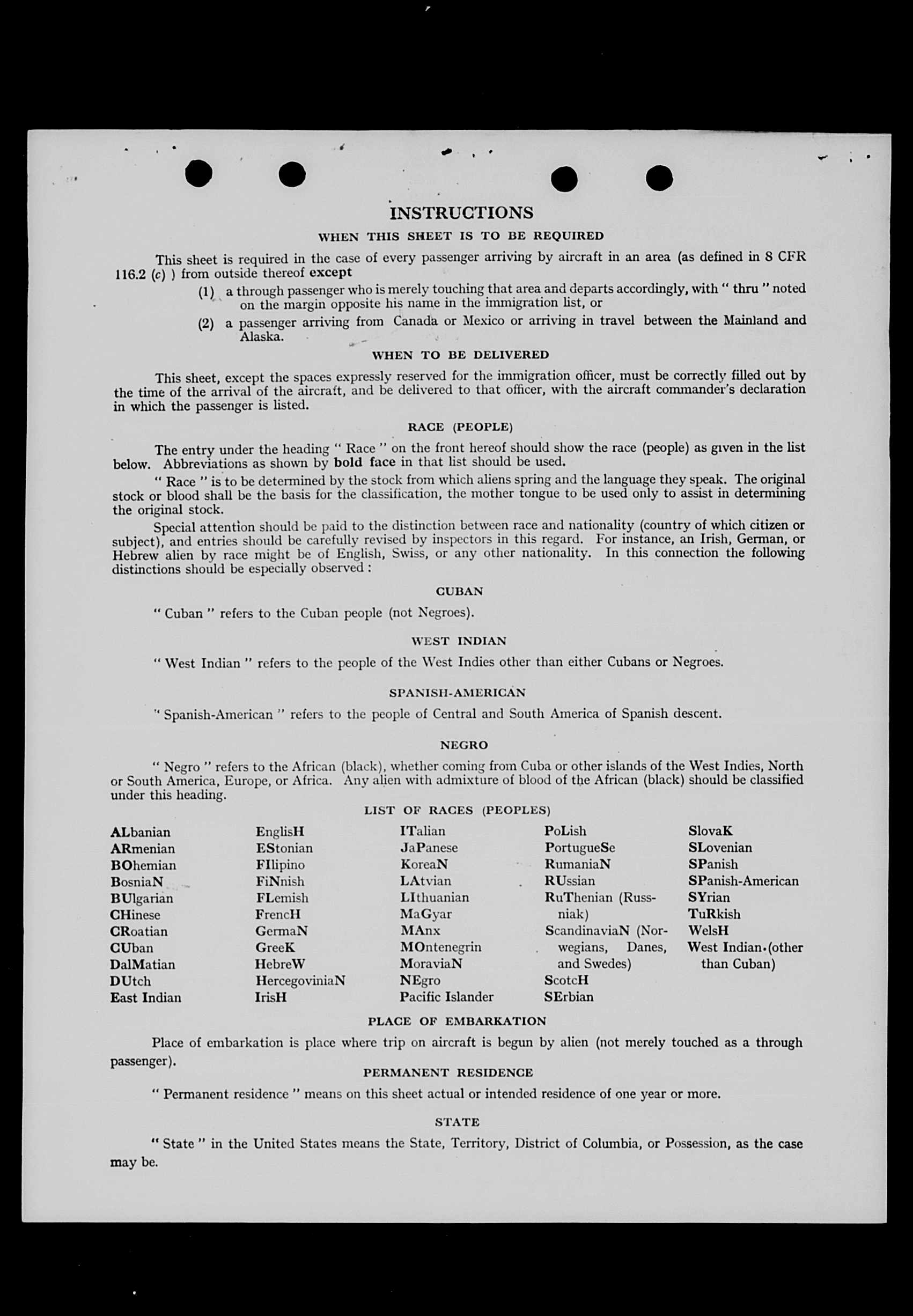 INSTRUCTIONS

WHEN THIS SHEET IS TO BE REQUIRED

This sheet is required in the case of every passenger arriving by aircraft in an area (as defined in 8 CFR 116.2 (c) ) from outside thereof except

(1) a through passenger who is merely touching that area and departs accordingly, with " thru " noted on the margin opposite his name in the immigration list, or

(2) a passenger arriving from Canada or Mexico or arriving in travel between the Mainland and Alaska.

WHEN TO BE DELIVERED

This sheet, except the spaces expressly reserved for the immigration officer, must be correctly filled out by the time of the arrival of the aircraft, and be delivered to that officer, with the aircraft commander's declaration in which the passenger is listed.

RACE (PEOPLE)

The entry under the heading " Race " on the front hereof should show the race (people) as given in the list below. Abbreviations as shown by bold face in that list should be used.

" Race " is to be determined by the stock from which aliens spring and the language they speak. The original stock or blood shall be the basis for the classification, the mother tongue to be used only to assist in determining the original stock.

Special attention should be paid to the distinction between race and nationality (country of which citizen or subject), and entries should be carefully revised by inspectors in this regard. For instance, an Irish, German, or Hebrew alien by race might be of English, Swiss, or any other nationality. In this connection the following distinctions should be especially observed :

CUBAN

" Cuban " refers to the Cuban people (not Negroes).

WEST INDIAN

" West Indian " refers to the people of the West Indies other than either Cubans or Negroes.

SPANISH-AMERICAN

" Spanish-American " refers to the people of Central and South America of Spanish descent.

NEGRO

" Negro " refers to the African (black), whether coming from Cuba or other islands of the West Indies, North or South America, Europe, or Africa. Any alien with admixture of blood of the African (black) should be classified under this heading.

LIST OF RACES (PEOPLES)

ALbanian
ARmenian
BOhemian
BosniaN
BUlgarian
CHinese
CRoatian
CUban
DalMatian
DUtch
East Indian

EnglisH
EStonian
FIlipino
FiNnish
FLemish
FrencH
GermaN
GreeK
HebreW
HercegoviniaN
IrisH

ITalian
JaPanese
KoreaN
LAtvian
LIthuanian
MaGyar
MAnx
MOntenegrin
MoraviaN
NEgro
Pacific Islander

PoLish
PortugueSe
RumaniaN
RUssian
RuThenian (Russniak)
ScandinaviaN (Norwegians, Danes, and Swedes)
ScotcH
SErbian

SlovaK
SLovenian
SPanish
SPanish-American
SYrian
TuRkish
WelsH
West Indian (other than Cuban)

PLACE OF EMBARKATION

Place of embarkation is place where trip on aircraft is begun by alien (not merely touched as a through passenger).

PERMANENT RESIDENCE

" Permanent residence " means on this sheet actual or intended residence of one year or more.

STATE

" State " in the United States means the State, Territory, District of Columbia, or Possession, as the case may be.